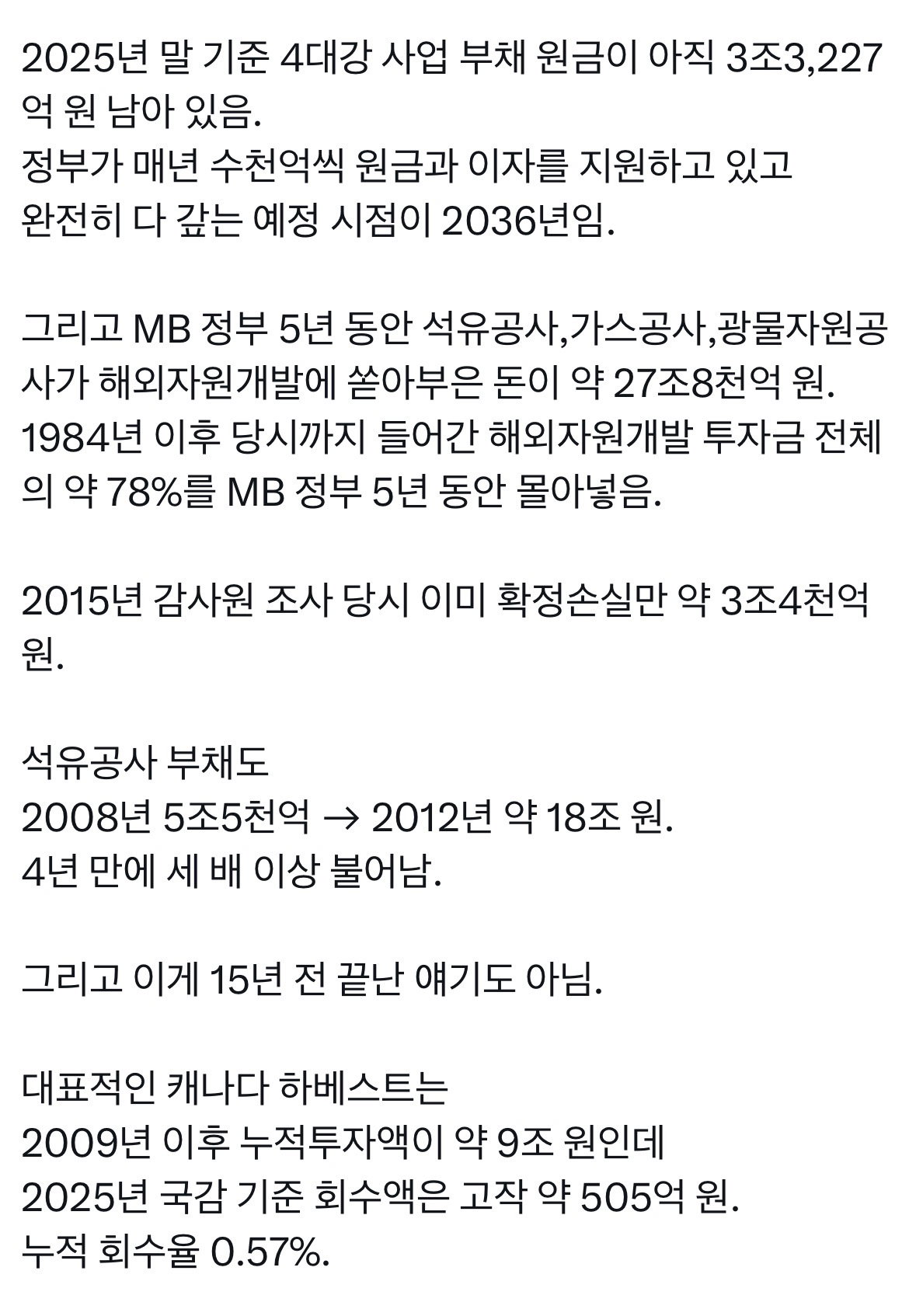 2025년 말 기준 4대강 사업 부채 원금이 아직 3조3,227억 원 남아 있음.
정부가 매년 수천억씩 원금과 이자를 지원하고 있고
완전히 다 갚는 예정 시점이 2036년임.

그리고 MB 정부 5년 동안 석유공사,가스공사,광물자원공사가 해외자원개발에 쏟아부은 돈이 약 27조8천억 원.
1984년 이후 당시까지 들어간 해외자원개발 투자금 전체의 약 78%를 MB 정부 5년 동안 몰아넣음.

2015년 감사원 조사 당시 이미 확정손실만 약 3조4천억 원.

석유공사 부채도
2008년 5조5천억 → 2012년 약 18조 원.
4년 만에 세 배 이상 불어남.

그리고 이게 15년 전 끝난 얘기도 아님.

대표적인 캐나다 하베스트는
2009년 이후 누적투자액이 약 9조 원인데
2025년 국감 기준 회수액은 고작 약 505억 원.
누적 회수율 0.57%.